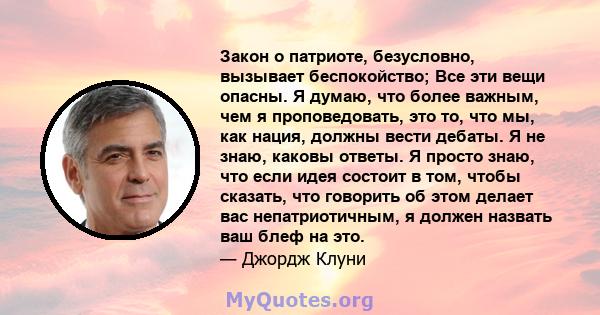 Закон о патриоте, безусловно, вызывает беспокойство; Все эти вещи опасны. Я думаю, что более важным, чем я проповедовать, это то, что мы, как нация, должны вести дебаты. Я не знаю, каковы ответы. Я просто знаю, что если идея состоит в том, чтобы сказать, что говорить об этом делает вас непатриотичным, я должен назвать ваш блеф на это.
— Джордж Клуни

MyQuotes.org